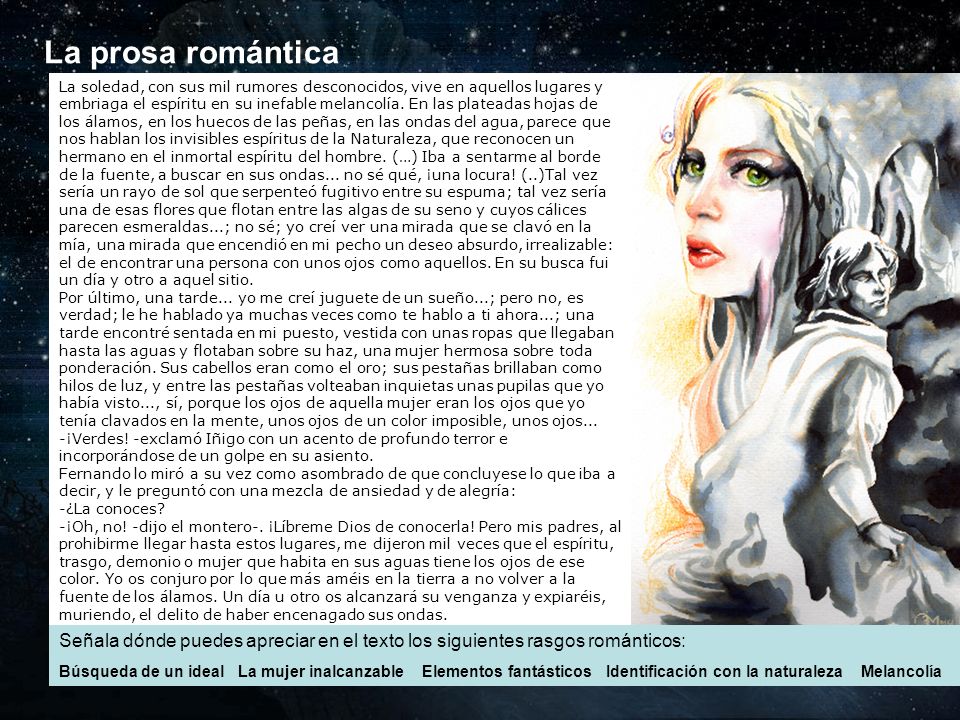 La prosa romántica

La soledad, con sus mil rumores desconocidos, vive en aquellos lugares y embriaga el espíritu en su inefable melancolía. En las plateadas hojas de los álamos, en los huecos de las peñas, en las ondas del agua, parece que nos hablan los invisibles espíritus de la Naturaleza, que reconocen un hermano en el inmortal espíritu del hombre. (…) Iba a sentarme al borde de la fuente, a buscar en sus ondas... no sé qué, ¡una locura! (..)Tal vez sería un rayo de sol que serpenteó fugitivo entre su espuma; tal vez sería una de esas flores que flotan entre las algas de su seno y cuyos cálices parecen esmeraldas...; no sé; yo creí ver una mirada que se clavó en la mía, una mirada que encendió en mi pecho un deseo absurdo, irrealizable: el de encontrar una persona con unos ojos como aquellos. En su busca fui un día y otro a aquel sitio.
Por último, una tarde... yo me creí juguete de un sueño...; pero no, es verdad; le he hablado ya muchas veces como te hablo a ti ahora...; una tarde encontré sentada en mi puesto, vestida con unas ropas que llegaban hasta las aguas y flotaban sobre su haz, una mujer hermosa sobre toda ponderación. Sus cabellos eran como el oro; sus pestañas brillaban como hilos de luz, y entre las pestañas volteaban inquietas unas pupilas que yo había visto..., sí, porque los ojos de aquella mujer eran los ojos que yo tenía clavados en la mente, unos ojos de un color imposible, unos ojos...
-¡Verdes! -exclamó Iñigo con un acento de profundo terror e incorporándose de un golpe en su asiento.
Fernando lo miró a su vez como asombrado de que concluyese lo que iba a decir, y le preguntó con una mezcla de ansiedad y de alegría:
-¿La conoces?
-¡Oh, no! -dijo el montero-. ¡Líbreme Dios de conocerla! Pero mis padres, al prohibirme llegar hasta estos lugares, me dijeron mil veces que el espíritu, trasgo, demonio o mujer que habita en sus aguas tiene los ojos de ese color. Yo os conjuro por lo que más améis en la tierra a no volver a la fuente de los álamos. Un día u otro os alcanzará su venganza y expiaréis, muriendo, el delito de haber encenagado sus ondas.

Señala dónde puedes apreciar en el texto los siguientes rasgos románticos:

Búsqueda de un ideal La mujer inalcanzable Elementos fantásticos Identificación con la naturaleza Melancolía